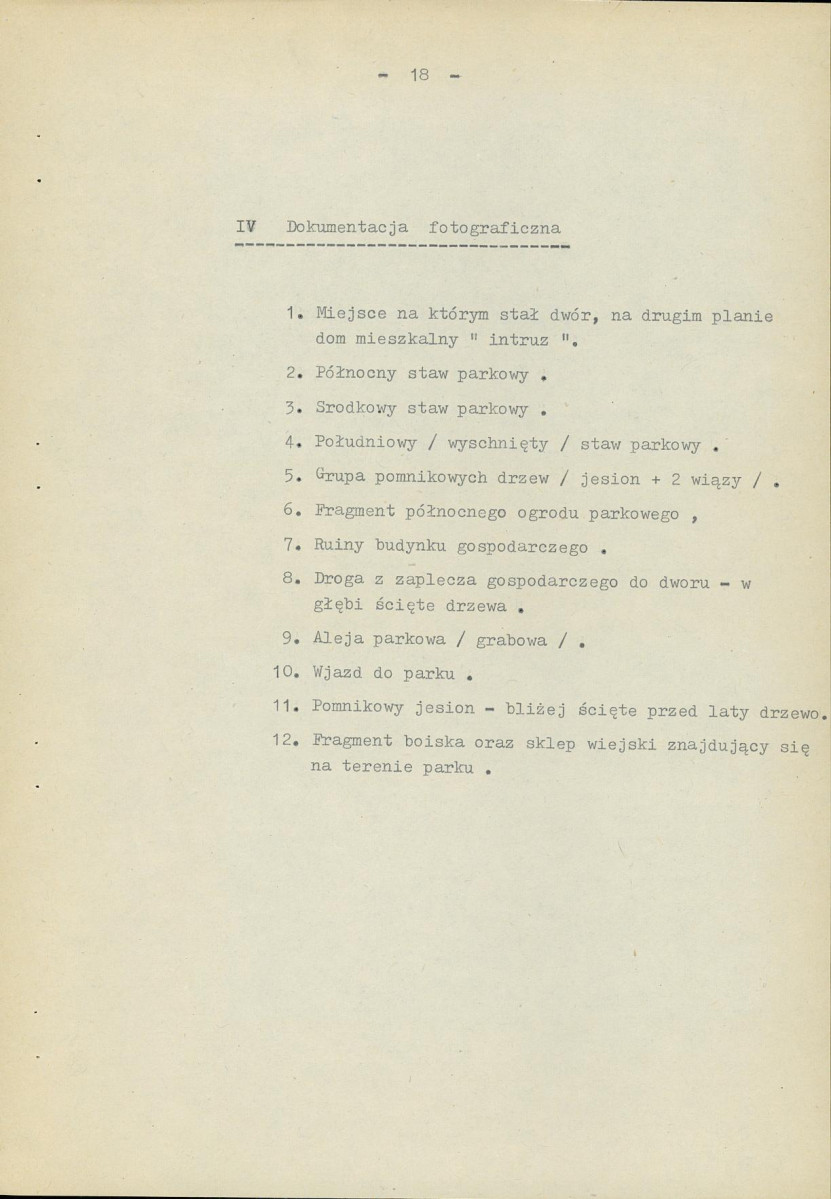 - 18 -

IV Dokumentacja fotograficzna

1. Miejsce na którym stał dwór, na drugim planie dom mieszkalny " intruz ".

2. Północny staw parkowy .

3. Srodkowy staw parkowy .

4. Południowy / wyschnięty / staw parkowy .

5. Grupa pomnikowych drzew / jesion + 2 wiązy / .

6. Fragment północnego ogrodu parkowego ,

7. Ruiny budynku gospodarczego .

8. Droga z zaplecza gospodarczego do dworu - w głębi ścięte drzewa .

9. Aleja parkowa / grabowa / .

10. Wjazd do parku .

11. Pomnikowy jesion - bliżej ścięte przed laty drzewo.

12. Fragment boiska oraz sklep wiejski znajdujący się na terenie parku .